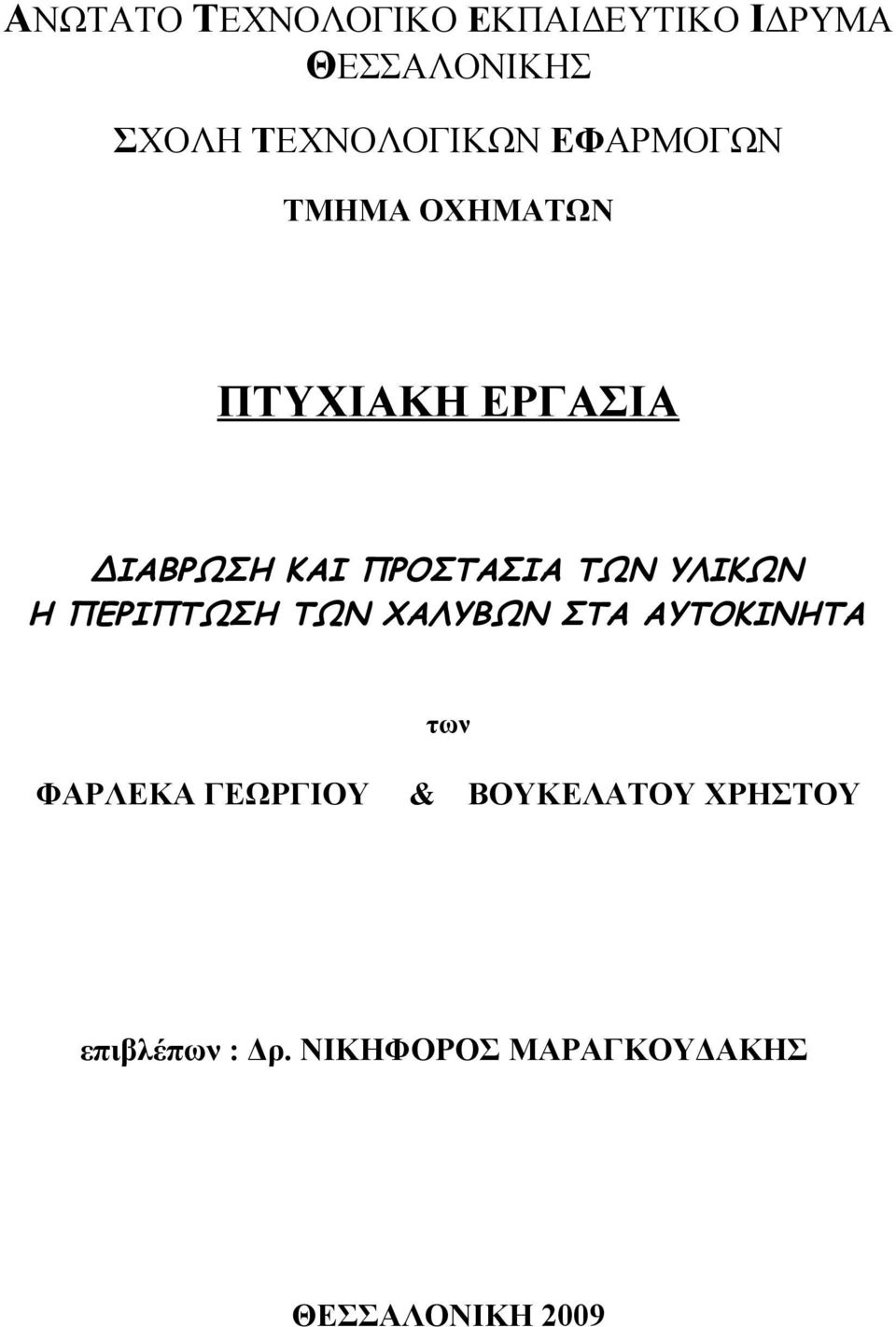 ΑΝΩΤΑΤΟ ΤΕΧΝΟΛΟΓΙΚΟ ΕΚΠΑΙΔΕΥΤΙΚΟ ΙΔΡΥΜΑ ΘΕΣΣΑΛΟΝΙΚΗΣ

ΣΧΟΛΗ ΤΕΧΝΟΛΟΓΙΚΩΝ ΕΦΑΡΜΟΓΩΝ

ΤΜΗΜΑ ΟΧΗΜΑΤΩΝ

ΠΤΥΧΙΑΚΗ ΕΡΓΑΣΙΑ

ΔΙΑΒΡΩΣΗ ΚΑΙ ΠΡΟΣΤΑΣΙΑ ΤΩΝ ΥΛΙΚΩΝ
Η ΠΕΡΙΠΤΩΣΗ ΤΩΝ ΧΑΛΥΒΩΝ ΣΤΑ ΑΥΤΟΚΙΝΗΤΑ

των

ΦΑΡΛΕΚΑ ΓΕΩΡΓΙΟΥ & ΒΟΥΚΕΛΑΤΟΥ ΧΡΗΣΤΟΥ

επιβλέπων : Δρ. ΝΙΚΗΦΟΡΟΣ ΜΑΡΑΓΚΟΥΔΑΚΗΣ

ΘΕΣΣΑΛΟΝΙΚΗ 2009